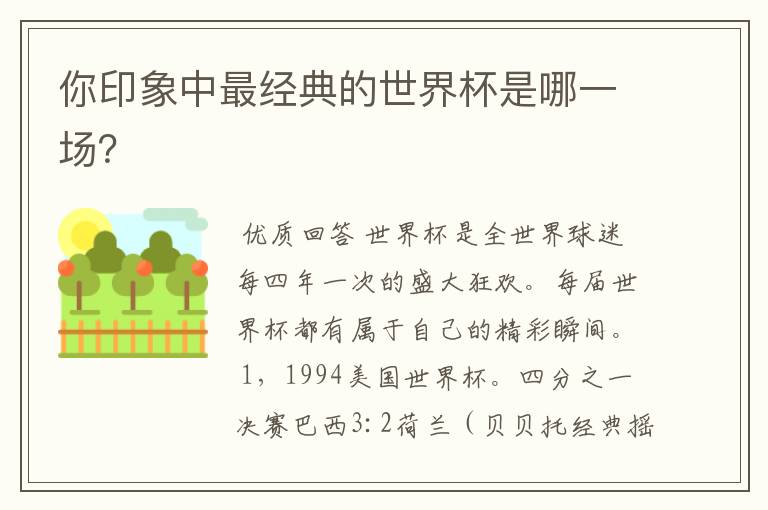 你印象中最经典的世界杯是哪一场？

优质回答 世界杯是全世界球迷每四年一次的盛大狂欢。每届世界杯都有属于自己的精彩瞬间。1，1994美国世界杯。四分之一决赛巴西3:2荷兰（贝贝托经典摇